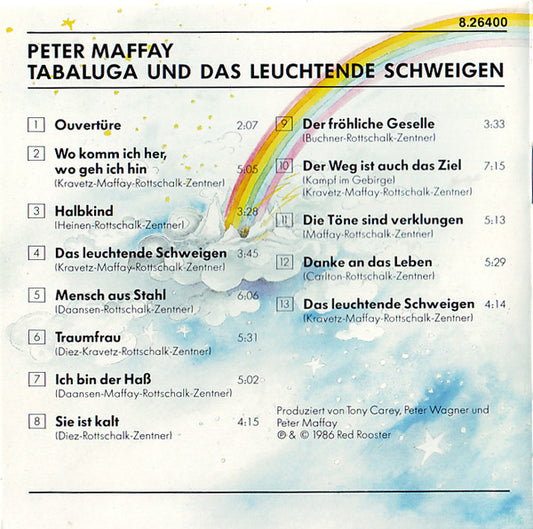 8.26400

PETER MAFFAY
TABALUGA UND DAS LEUCHTENDE SCHWEIGEN

1 Ouvertüre 2:07

2 Wo komm ich her, wo geh ich hin 5:05
(Kravetz-Maffay-Rottschalk-Zentner)

3 Halbkind 3:28
(Heinen-Rottschalk-Zentner)

4 Das leuchtende Schweigen 3:45
(Kravetz-Maffay-Rottschalk-Zentner)

5 Mensch aus Stahl 6:06
(Daansen-Rottschalk-Zentner)

6 Traumfrau 5:31
(Diez-Kravetz-Rottschalk-Zentner)

7 Ich bin der Haß 5:02
(Daansen-Maffay-Rottschalk-Zentner)

8 Sie ist kalt 4:15
(Diez-Rottschalk-Zentner)

9 Der fröhliche Geselle 3:33
(Buchner-Rottschalk-Zentner)

10 Der Weg ist auch das Ziel 7:15
(Kampf im Gebirge)
(Kravetz-Maffay-Rottschalk-Zentner)

11 Die Töne sind verklungen 5:13
(Maffay-Rottschalk-Zentner)

12 Danke an das Leben 5:29
(Carlton-Rottschalk-Zentner)

13 Das leuchtende Schweigen 4:14
(Kravetz-Maffay-Rottschalk-Zentner)

Produziert von Tony Carey, Peter Wagner und Peter Maffay
℗ & © 1986 Red Rooster